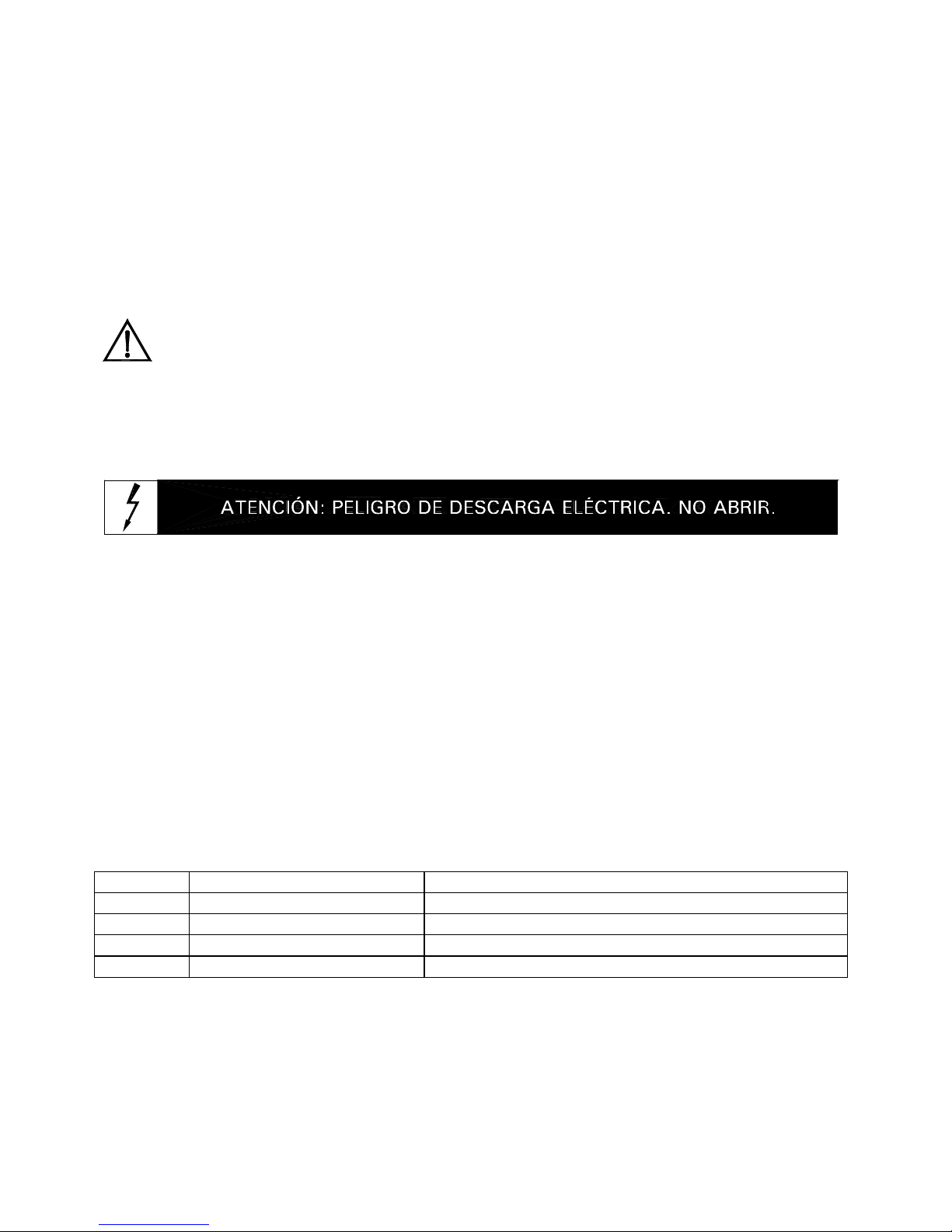 ATENCIÓN: PELIGRO DE DESCARGA ELÉCTRICA. NO ABRIR.